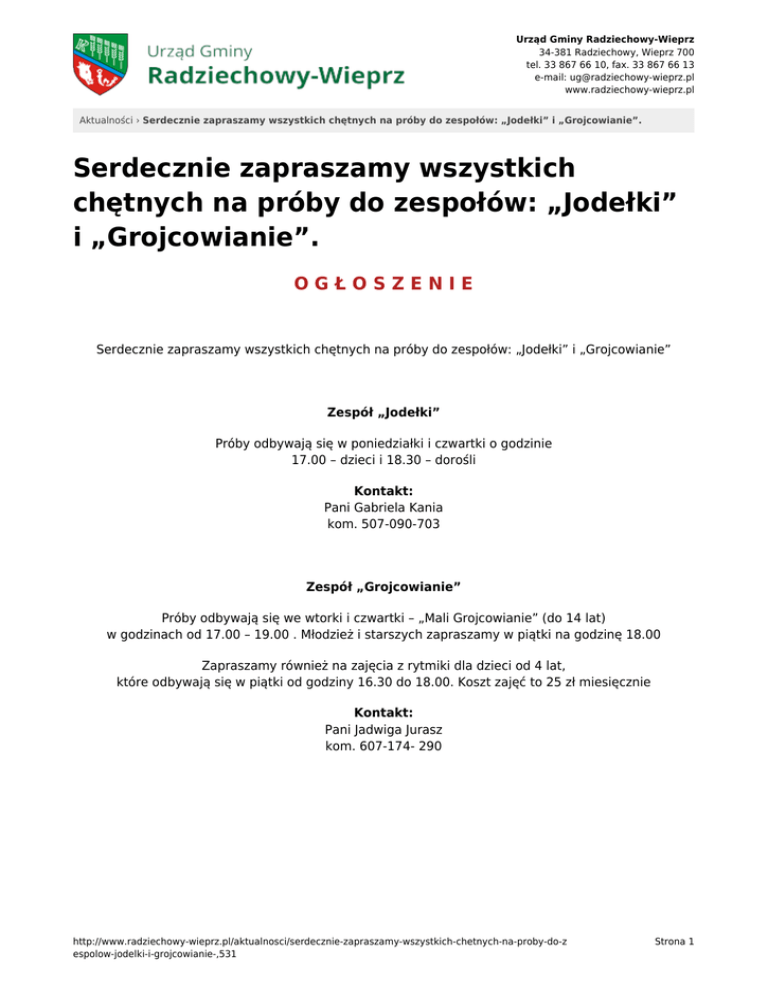 Urząd Gminy
Radziechowy-Wieprz

Urząd Gminy Radziechowy-Wieprz
34-381 Radziechowy, Wieprz 700
tel. 33 867 66 10, fax. 33 867 66 13
e-mail: ug@radziechowy-wieprz.pl
www.radziechowy-wieprz.pl

Aktualności › Serdecznie zapraszamy wszystkich chętnych na próby do zespołów: „Jodełki" i „Grojcowianie".

Serdecznie zapraszamy wszystkich chętnych na próby do zespołów: „Jodełki" i „Grojcowianie".

OGŁOSZENIE

Serdecznie zapraszamy wszystkich chętnych na próby do zespołów: „Jodełki" i „Grojcowianie"

Zespół „Jodełki"

Próby odbywają się w poniedziałki i czwartki o godzinie 17.00 – dzieci i 18.30 – dorośli

Kontakt:
Pani Gabriela Kania
kom. 507-090-703

Zespół „Grojcowianie"

Próby odbywają się we wtorki i czwartki – „Mali Grojcowianie" (do 14 lat) w godzinach od 17.00 – 19.00 . Młodzież i starszych zapraszamy w piątki na godzinę 18.00

Zapraszamy również na zajęcia z rytmiki dla dzieci od 4 lat, które odbywają się w piątki od godziny 16.30 do 18.00. Koszt zajęć to 25 zł miesięcznie

Kontakt:
Pani Jadwiga Jurasz
kom. 607-174- 290

http://www.radziechowy-wieprz.pl/aktualnosci/serdecznie-zapraszamy-wszystkich-chetnych-na-proby-do-zespolow-jodelki-i-grojcowianie-,531

Strona 1